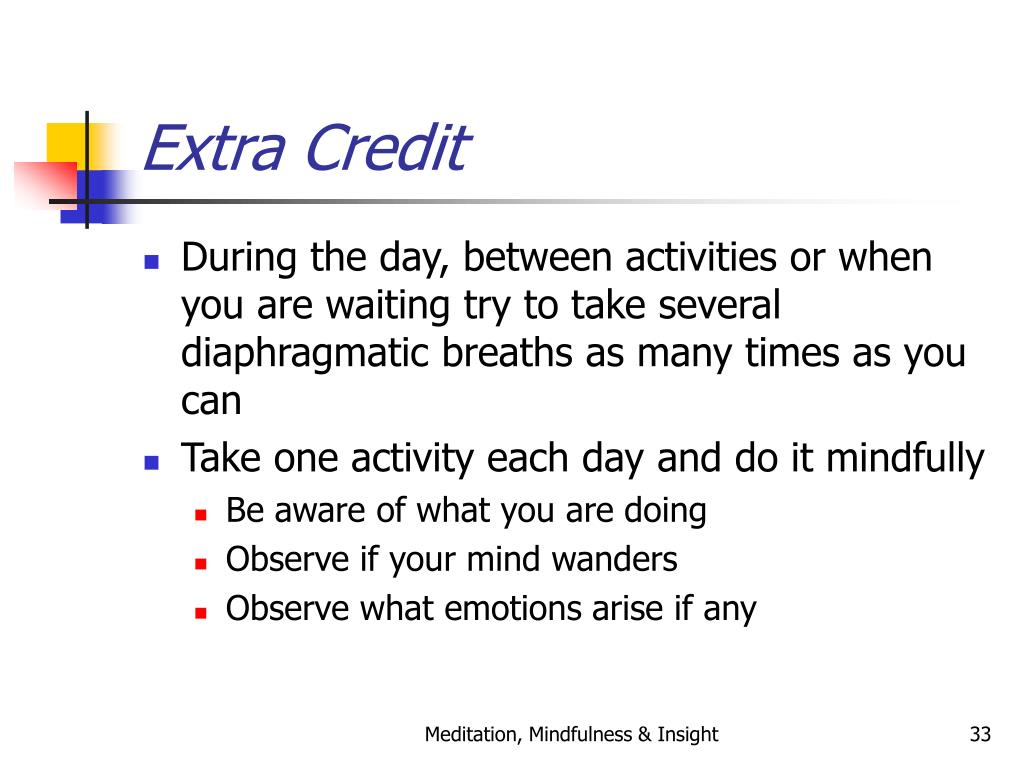 Extra Credit

- During the day, between activities or when you are waiting try to take several diaphragmatic breaths as many times as you can
- Take one activity each day and do it mindfully
  - Be aware of what you are doing
  - Observe if your mind wanders
  - Observe what emotions arise if any

Meditation, Mindfulness & Insight

33